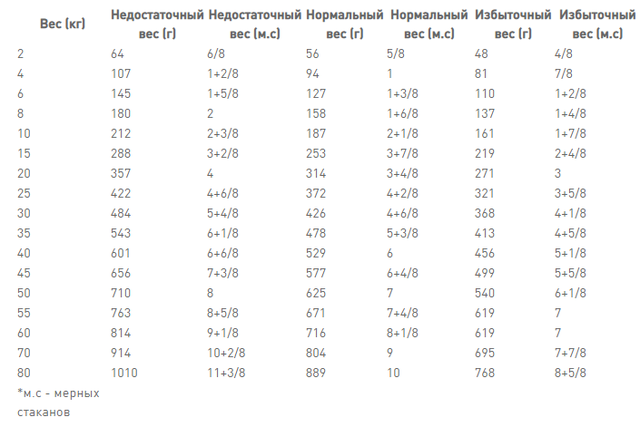 | Вес (кг) | Недостаточный вес (г) | Недостаточный вес (м.с) | Нормальный вес (г) | Нормальный вес (м.с) | Избыточный вес (г) | Избыточный вес (м.с) |
|---|---|---|---|---|---|---|
| 2 | 64 | 6/8 | 56 | 5/8 | 48 | 4/8 |
| 4 | 107 | 1+2/8 | 94 | 1 | 81 | 7/8 |
| 6 | 145 | 1+5/8 | 127 | 1+3/8 | 110 | 1+2/8 |
| 8 | 180 | 2 | 158 | 1+6/8 | 137 | 1+4/8 |
| 10 | 212 | 2+3/8 | 187 | 2+1/8 | 161 | 1+7/8 |
| 15 | 288 | 3+2/8 | 253 | 3+7/8 | 219 | 2+4/8 |
| 20 | 357 | 4 | 314 | 3+4/8 | 271 | 3 |
| 25 | 422 | 4+6/8 | 372 | 4+2/8 | 321 | 3+5/8 |
| 30 | 484 | 5+4/8 | 426 | 4+6/8 | 368 | 4+1/8 |
| 35 | 543 | 6+1/8 | 478 | 5+3/8 | 413 | 4+5/8 |
| 40 | 601 | 6+6/8 | 529 | 6 | 456 | 5+1/8 |
| 45 | 656 | 7+3/8 | 577 | 6+4/8 | 499 | 5+5/8 |
| 50 | 710 | 8 | 625 | 7 | 540 | 6+1/8 |
| 55 | 763 | 8+5/8 | 671 | 7+4/8 | 619 | 7 |
| 60 | 814 | 9+1/8 | 716 | 8+1/8 | 619 | 7 |
| 70 | 914 | 10+2/8 | 804 | 9 | 695 | 7+7/8 |
| 80 | 1010 | 11+3/8 | 889 | 10 | 768 | 8+5/8 |

*м.с - мерных стаканов